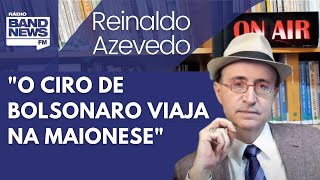 RÁDIO
BAND NEWS
FM

Reinaldo Azevedo

ON AIR

"O CIRO DE BOLSONARO VIAJA NA MAIONESE"